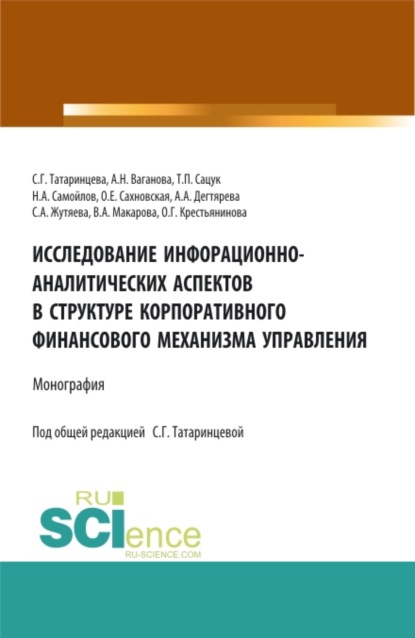 С.Г. Татаринцева, А.Н. Ваганова, Т.П. Сацук
Н.А. Самойлов, О.Е. Сахновская, А.А. Дегтярева
С.А. Жутяева, В.А. Макарова, О.Г. Крестьянинова

ИССЛЕДОВАНИЕ ИНФОРАЦИОННО-АНАЛИТИЧЕСКИХ АСПЕКТОВ В СТРУКТУРЕ КОРПОРАТИВНОГО ФИНАНСОВОГО МЕХАНИЗМА УПРАВЛЕНИЯ

Монография

Под общей редакцией С.Г. Татаринцевой

RU SCIence
RU-SCIENCE.COM